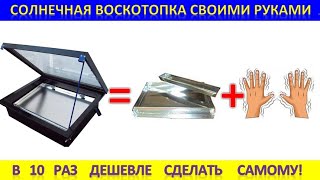 СОЛНЕЧНАЯ ВОСКОТОПКА СВОИМИ РУКАМИ

=

+

В 10 РАЗ ДЕШЕВЛЕ СДЕЛАТЬ САМОМУ!